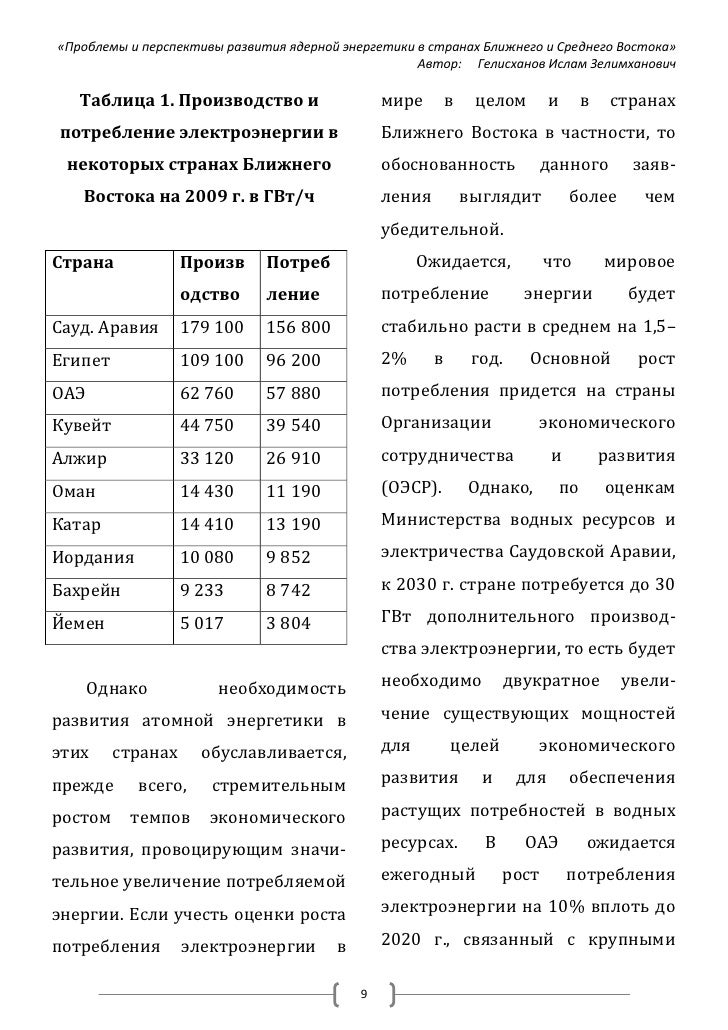 «Проблемы и перспективы развития ядерной энергетики в странах Ближнего и Среднего Востока»
Автор: Гелисханов Ислам Зелимханович

Таблица 1. Производство и потребление электроэнергии в некоторых странах Ближнего Востока на 2009 г. в ГВт/ч

| Страна | Производство | Потребление |
|---|---|---|
| Сауд. Аравия | 179 100 | 156 800 |
| Египет | 109 100 | 96 200 |
| ОАЭ | 62 760 | 57 880 |
| Кувейт | 44 750 | 39 540 |
| Алжир | 33 120 | 26 910 |
| Оман | 14 430 | 11 190 |
| Катар | 14 410 | 13 190 |
| Иордания | 10 080 | 9 852 |
| Бахрейн | 9 233 | 8 742 |
| Йемен | 5 017 | 3 804 |

Однако необходимость развития атомной энергетики в этих странах обуславливается, прежде всего, стремительным ростом темпов экономического развития, провоцирующим значительное увеличение потребляемой энергии. Если учесть оценки роста потребления электроэнергии в мире в целом и в странах Ближнего Востока в частности, то обоснованность данного заявления выглядит более чем убедительной.

Ожидается, что мировое потребление энергии будет стабильно расти в среднем на 1,5–2% в год. Основной рост потребления придется на страны Организации экономического сотрудничества и развития (ОЭСР). Однако, по оценкам Министерства водных ресурсов и электричества Саудовской Аравии, к 2030 г. стране потребуется до 30 ГВт дополнительного производства электроэнергии, то есть будет необходимо двукратное увеличение существующих мощностей для целей экономического развития и для обеспечения растущих потребностей в водных ресурсах. В ОАЭ ожидается ежегодный рост потребления электроэнергии на 10% вплоть до 2020 г., связанный с крупными

9